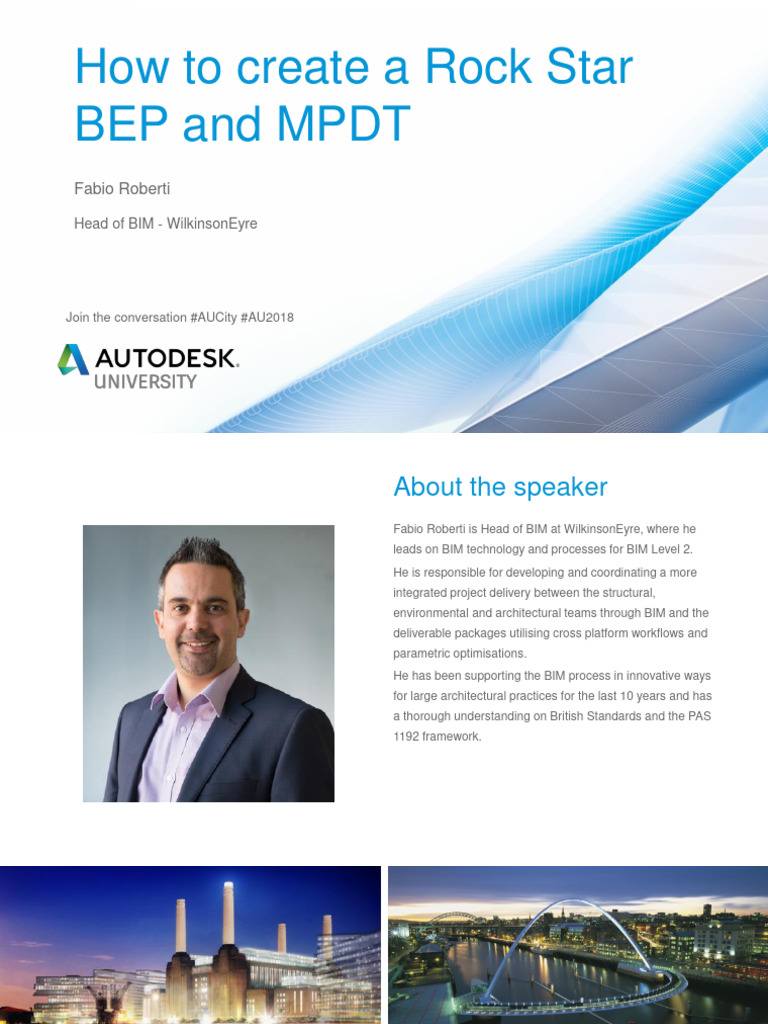 How to create a Rock Star BEP and MPDT

Fabio Roberti

Head of BIM - WilkinsonEyre

Join the conversation #AUCity #AU2018

AUTODESK. UNIVERSITY

About the speaker

Fabio Roberti is Head of BIM at WilkinsonEyre, where he leads on BIM technology and processes for BIM Level 2.

He is responsible for developing and coordinating a more integrated project delivery between the structural, environmental and architectural teams through BIM and the deliverable packages utilising cross platform workflows and parametric optimisations.

He has been supporting the BIM process in innovative ways for large architectural practices for the last 10 years and has a thorough understanding on British Standards and the PAS 1192 framework.